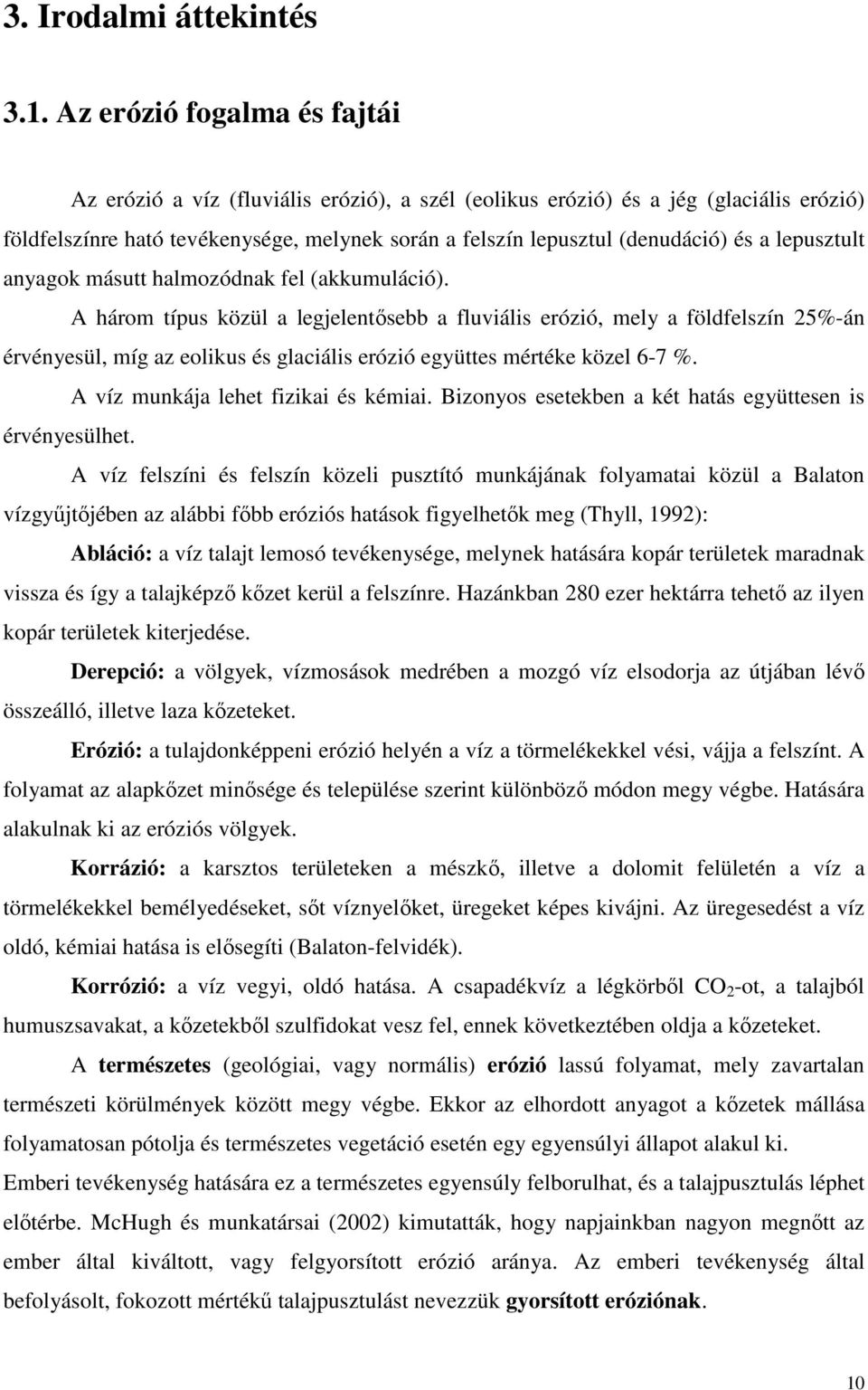 3. Irodalmi áttekintés

3.1. Az erózió fogalma és fajtái

Az erózió a víz (fluviális erózió), a szél (eolikus erózió) és a jég (glaciális erózió) földfelszínre ható tevékenysége, melynek során a felszín lepusztul (denudáció) és a lepusztult anyagok másutt halmozódnak fel (akkumuláció).

A három típus közül a legjelentősebb a fluviális erózió, mely a földfelszín 25%-án érvényesül, míg az eolikus és glaciális erózió együttes mértéke közel 6-7 %.

A víz munkája lehet fizikai és kémiai. Bizonyos esetekben a két hatás együttesen is érvényesülhet.

A víz felszíni és felszín közeli pusztító munkájának folyamatai közül a Balaton vízgyűjtőjében az alábbi főbb eróziós hatások figyelhetők meg (Thyll, 1992):

Abláció: a víz talajt lemosó tevékenysége, melynek hatására kopár területek maradnak vissza és így a talajképző kőzet kerül a felszínre. Hazánkban 280 ezer hektárra tehető az ilyen kopár területek kiterjedése.

Derepció: a völgyek, vízmosások medrében a mozgó víz elsodorja az útjában lévő összeálló, illetve laza kőzeteket.

Erózió: a tulajdonképpeni erózió helyén a víz a törmelékekkel vési, vájja a felszínt. A folyamat az alapkőzet minősége és települése szerint különböző módon megy végbe. Hatására alakulnak ki az eróziós völgyek.

Korrázió: a karsztos területeken a mészkő, illetve a dolomit felületén a víz a törmelékekkel bemélyedéseket, sőt víznyelőket, üregeket képes kivájni. Az üregesedést a víz oldó, kémiai hatása is elősegíti (Balaton-felvidék).

Korrózió: a víz vegyi, oldó hatása. A csapadékvíz a légkörből $CO_2$-ot, a talajból humuszsavakat, a kőzetekből szulfidokat vesz fel, ennek következtében oldja a kőzeteket.

A természetes (geológiai, vagy normális) erózió lassú folyamat, mely zavartalan természeti körülmények között megy végbe. Ekkor az elhordott anyagot a kőzetek mállása folyamatosan pótolja és természetes vegetáció esetén egy egyensúlyi állapot alakul ki.
Emberi tevékenység hatására ez a természetes egyensúly felborulhat, és a talajpusztulás léphet előtérbe. McHugh és munkatársai (2002) kimutatták, hogy napjainkban nagyon megnőtt az ember által kiváltott, vagy felgyorsított erózió aránya. Az emberi tevékenység által befolyásolt, fokozott mértékű talajpusztulást nevezzük gyorsított eróziónak.

10